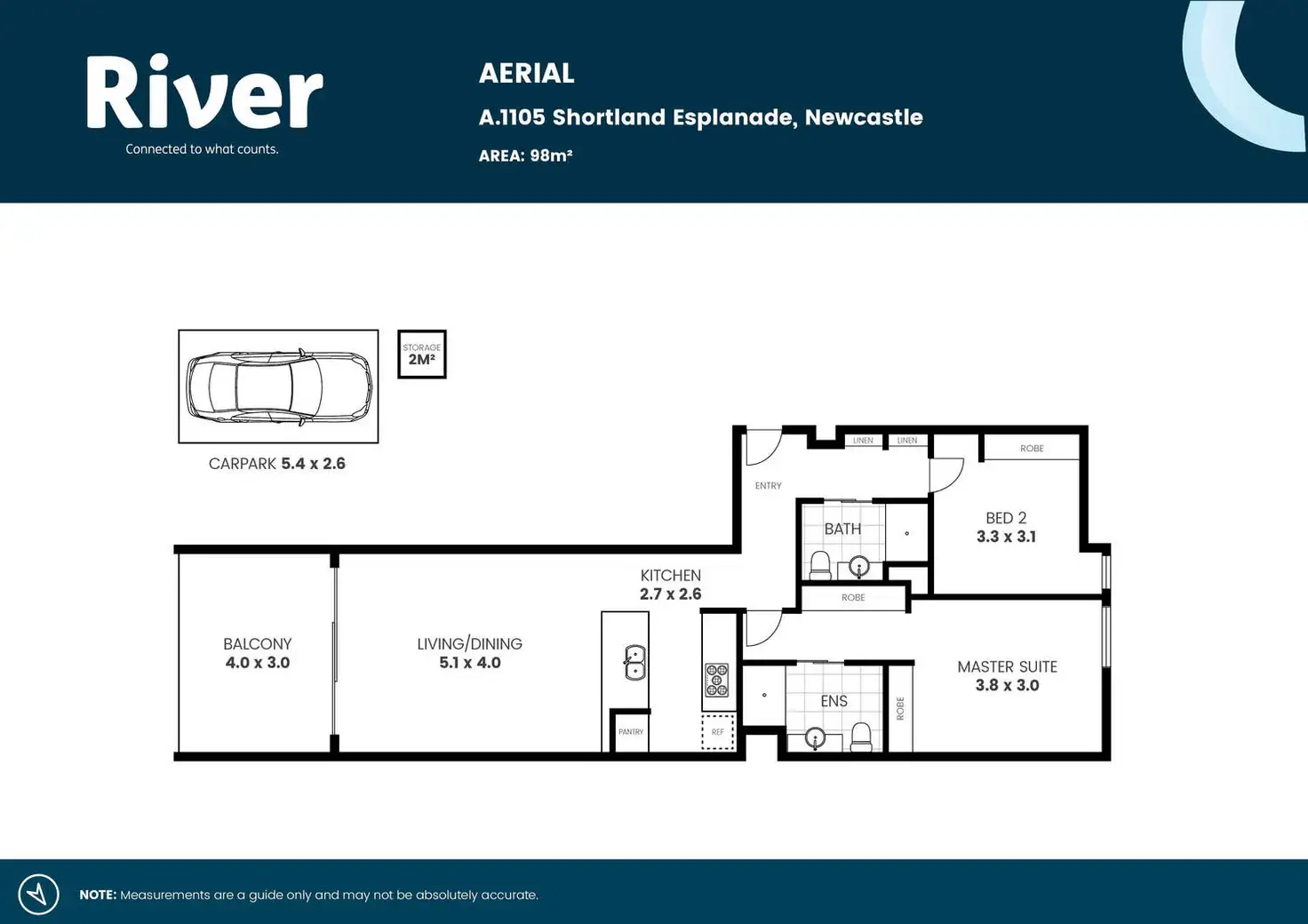 River
Connected to what counts.

AERIAL
A.1105 Shortland Esplanade, Newcastle
AREA: 98m²

STORAGE
2M²

CARPARK 5.4 x 2.6

LINEN
LINEN
ROBE
ENTRY
BATH
BED 2
3.3 x 3.1
KITCHEN
2.7 x 2.6
ROBE
BALCONY
4.0 x 3.0
LIVING/DINING
5.1 x 4.0
MASTER SUITE
3.8 x 3.0
ENS
ROBE
PANTRY
REF

NOTE: Measurements are a guide only and may not be absolutely accurate.